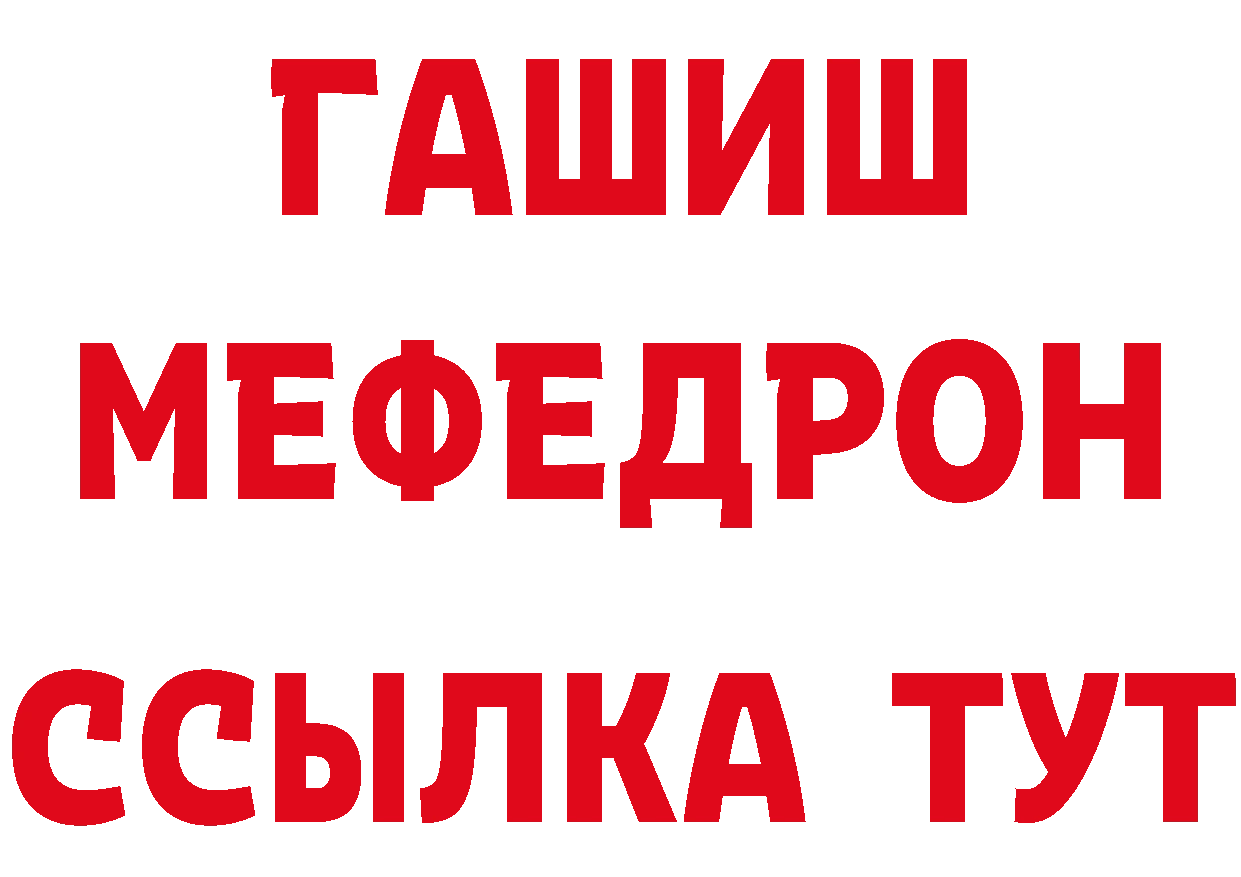 ГАШИШ
МЕФЕДРОН
ССЫЛКА ТУТ